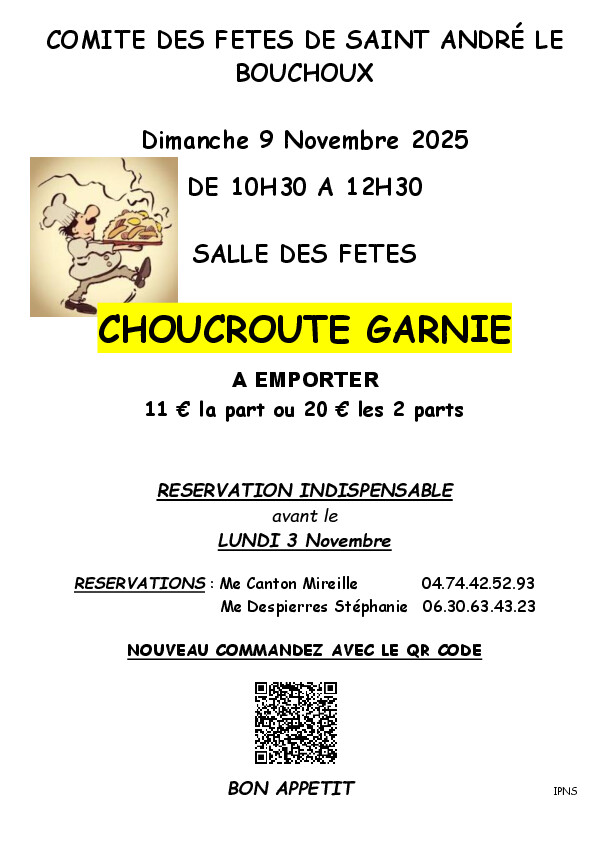 COMITE DES FETES DE SAINT ANDRÉ LE BOUCHOUX

Dimanche 9 Novembre 2025

DE 10H30 A 12H30

SALLE DES FETES

CHOUCROUTE GARNIE

A EMPORTER

11 € la part ou 20 € les 2 parts

RESERVATION INDISPENSABLE

avant le

LUNDI 3 Novembre

RESERVATIONS : Me Canton Mireille 04.74.42.52.93

Me Despierres Stéphanie 06.30.63.43.23

NOUVEAU COMMANDEZ AVEC LE QR CODE

BON APPETIT

IPNS